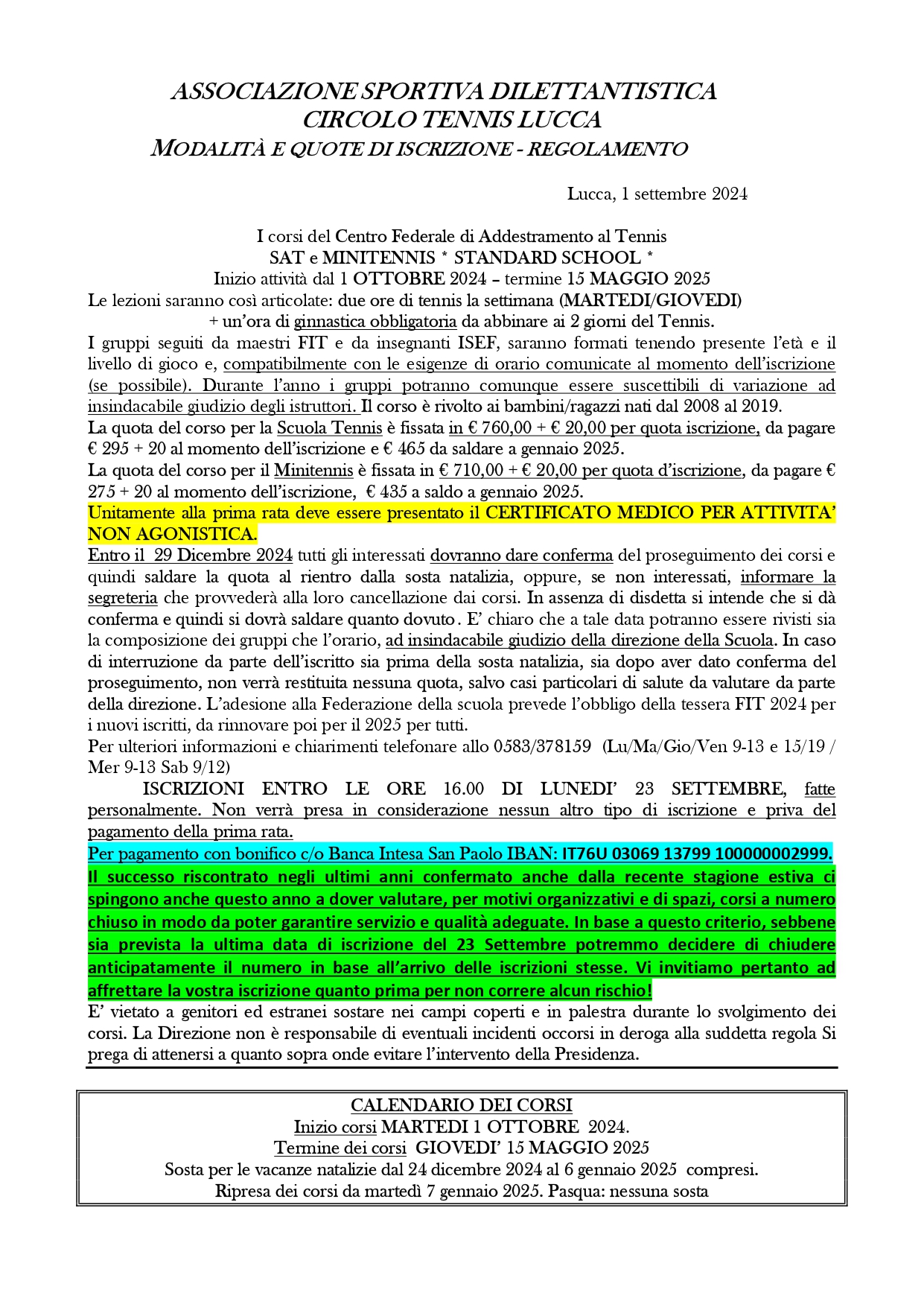 ASSOCIAZIONE SPORTIVA DILETTANTISTICA
CIRCOLO TENNIS LUCCA
MODALITÀ E QUOTE DI ISCRIZIONE - REGOLAMENTO

Lucca, 1 settembre 2024

I corsi del Centro Federale di Addestramento al Tennis
SAT e MINITENNIS * STANDARD SCHOOL *
Inizio attività dal 1 OTTOBRE 2024 – termine 15 MAGGIO 2025
Le lezioni saranno così articolate: due ore di tennis la settimana (MARTEDI/GIOVEDI)
+ un'ora di ginnastica obbligatoria da abbinare ai 2 giorni del Tennis.
I gruppi seguiti da maestri FIT e da insegnanti ISEF, saranno formati tenendo presente l'età e il livello di gioco e, compatibilmente con le esigenze di orario comunicate al momento dell'iscrizione (se possibile). Durante l'anno i gruppi potranno comunque essere suscettibili di variazione ad insindacabile giudizio degli istruttori. Il corso è rivolto ai bambini/ragazzi nati dal 2008 al 2019.
La quota del corso per la Scuola Tennis è fissata in € 760,00 + € 20,00 per quota iscrizione, da pagare € 295 + 20 al momento dell'iscrizione e € 465 da saldare a gennaio 2025.
La quota del corso per il Minitennis è fissata in € 710,00 + € 20,00 per quota d'iscrizione, da pagare € 275 + 20 al momento dell'iscrizione, € 435 a saldo a gennaio 2025.
Unitamente alla prima rata deve essere presentato il CERTIFICATO MEDICO PER ATTIVITA' NON AGONISTICA.
Entro il 29 Dicembre 2024 tutti gli interessati dovranno dare conferma del proseguimento dei corsi e quindi saldare la quota al rientro dalla sosta natalizia, oppure, se non interessati, informare la segreteria che provvederà alla loro cancellazione dai corsi. In assenza di disdetta si intende che si dà conferma e quindi si dovrà saldare quanto dovuto. E' chiaro che a tale data potranno essere rivisti sia la composizione dei gruppi che l'orario, ad insindacabile giudizio della direzione della Scuola. In caso di interruzione da parte dell'iscritto sia prima della sosta natalizia, sia dopo aver dato conferma del proseguimento, non verrà restituita nessuna quota, salvo casi particolari di salute da valutare da parte della direzione. L'adesione alla Federazione della scuola prevede l'obbligo della tessera FIT 2024 per i nuovi iscritti, da rinnovare poi per il 2025 per tutti.
Per ulteriori informazioni e chiarimenti telefonare allo 0583/378159 (Lu/Ma/Gio/Ven 9-13 e 15/19 / Mer 9-13 Sab 9/12)
ISCRIZIONI ENTRO LE ORE 16.00 DI LUNEDI' 23 SETTEMBRE, fatte personalmente. Non verrà presa in considerazione nessun altro tipo di iscrizione e priva del pagamento della prima rata.
Per pagamento con bonifico c/o Banca Intesa San Paolo IBAN: IT76U 03069 13799 100000002999.
Il successo riscontrato negli ultimi anni confermato anche dalla recente stagione estiva ci spingono anche questo anno a dover valutare, per motivi organizzativi e di spazi, corsi a numero chiuso in modo da poter garantire servizio e qualità adeguate. In base a questo criterio, sebbene sia prevista la ultima data di iscrizione del 23 Settembre potremmo decidere di chiudere anticipatamente il numero in base all'arrivo delle iscrizioni stesse. Vi invitiamo pertanto ad affrettare la vostra iscrizione quanto prima per non correre alcun rischio!
E' vietato a genitori ed estranei sostare nei campi coperti e in palestra durante lo svolgimento dei corsi. La Direzione non è responsabile di eventuali incidenti occorsi in deroga alla suddetta regola Si prega di attenersi a quanto sopra onde evitare l'intervento della Presidenza.

CALENDARIO DEI CORSI
Inizio corsi MARTEDI 1 OTTOBRE 2024.
Termine dei corsi GIOVEDI' 15 MAGGIO 2025
Sosta per le vacanze natalizie dal 24 dicembre 2024 al 6 gennaio 2025 compresi.
Ripresa dei corsi da martedì 7 gennaio 2025. Pasqua: nessuna sosta